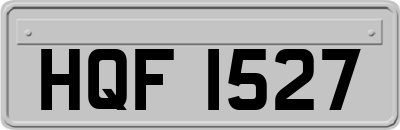 HQF 1527